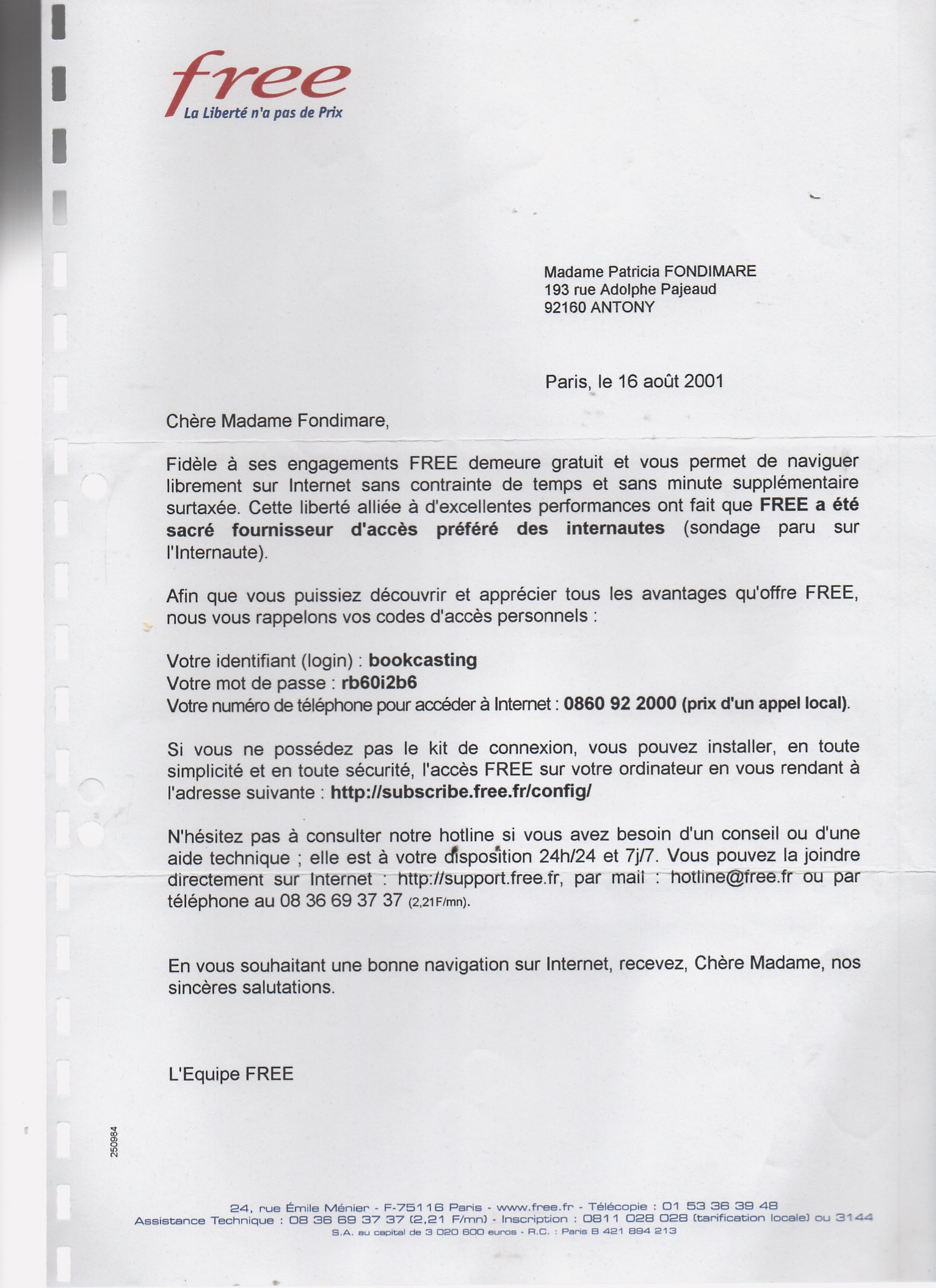 free
La Liberté n'a pas de Prix

Madame Patricia FONDIMARE
193 rue Adolphe Pajeaud
92160 ANTONY

Paris, le 16 août 2001

Chère Madame Fondimare,

Fidèle à ses engagements FREE demeure gratuit et vous permet de naviguer librement sur Internet sans contrainte de temps et sans minute supplémentaire surtaxée. Cette liberté alliée à d'excellentes performances ont fait que FREE a été sacré fournisseur d'accès préféré des internautes (sondage paru sur l'Internaute).

Afin que vous puissiez découvrir et apprécier tous les avantages qu'offre FREE, nous vous rappelons vos codes d'accès personnels :

Votre identifiant (login) : bookcasting
Votre mot de passe : rb60i2b6
Votre numéro de téléphone pour accéder à Internet : 0860 92 2000 (prix d'un appel local).

Si vous ne possédez pas le kit de connexion, vous pouvez installer, en toute simplicité et en toute sécurité, l'accès FREE sur votre ordinateur en vous rendant à l'adresse suivante : http://subscribe.free.fr/config/

N'hésitez pas à consulter notre hotline si vous avez besoin d'un conseil ou d'une aide technique ; elle est à votre disposition 24h/24 et 7j/7. Vous pouvez la joindre directement sur Internet : http://support.free.fr, par mail : hotline@free.fr ou par téléphone au 08 36 69 37 37 (2,21F/mn).

En vous souhaitant une bonne navigation sur Internet, recevez, Chère Madame, nos sincères salutations.

L'Equipe FREE

250984

24, rue Émile Ménier - F-75116 Paris - www.free.fr - Télécopie : 01 53 36 39 48
Assistance Technique : 08 36 69 37 37 (2,21 F/mn) - Inscription : 0811 028 028 (tarification locale) ou 3144
S.A. au capital de 3 020 600 euros - R.C. : Paris B 421 894 213